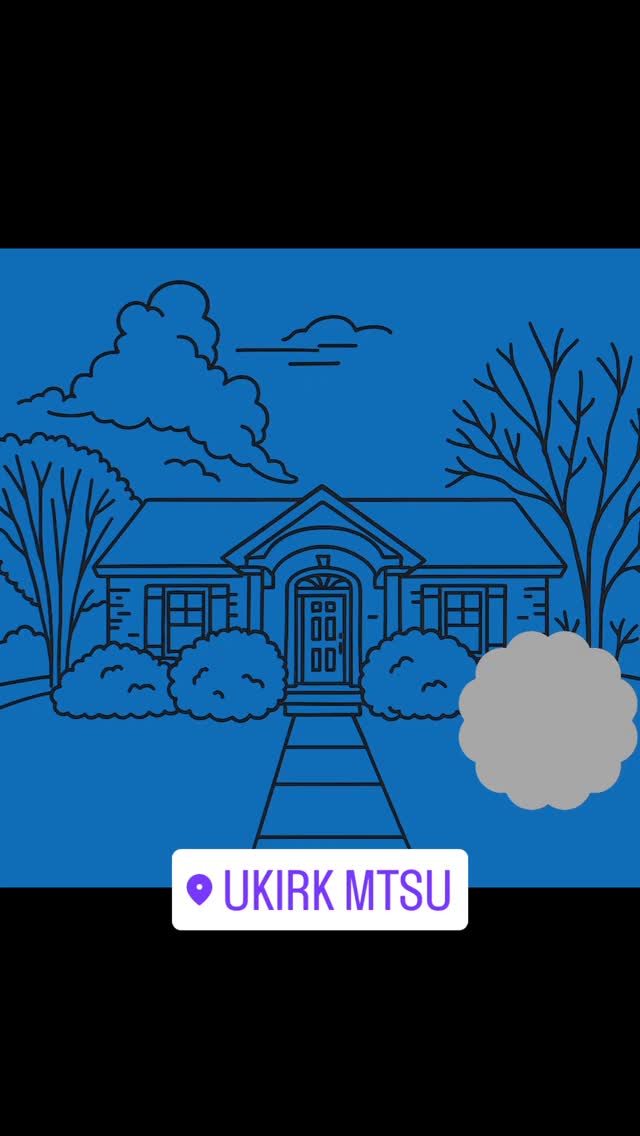 UKIRK MTSU